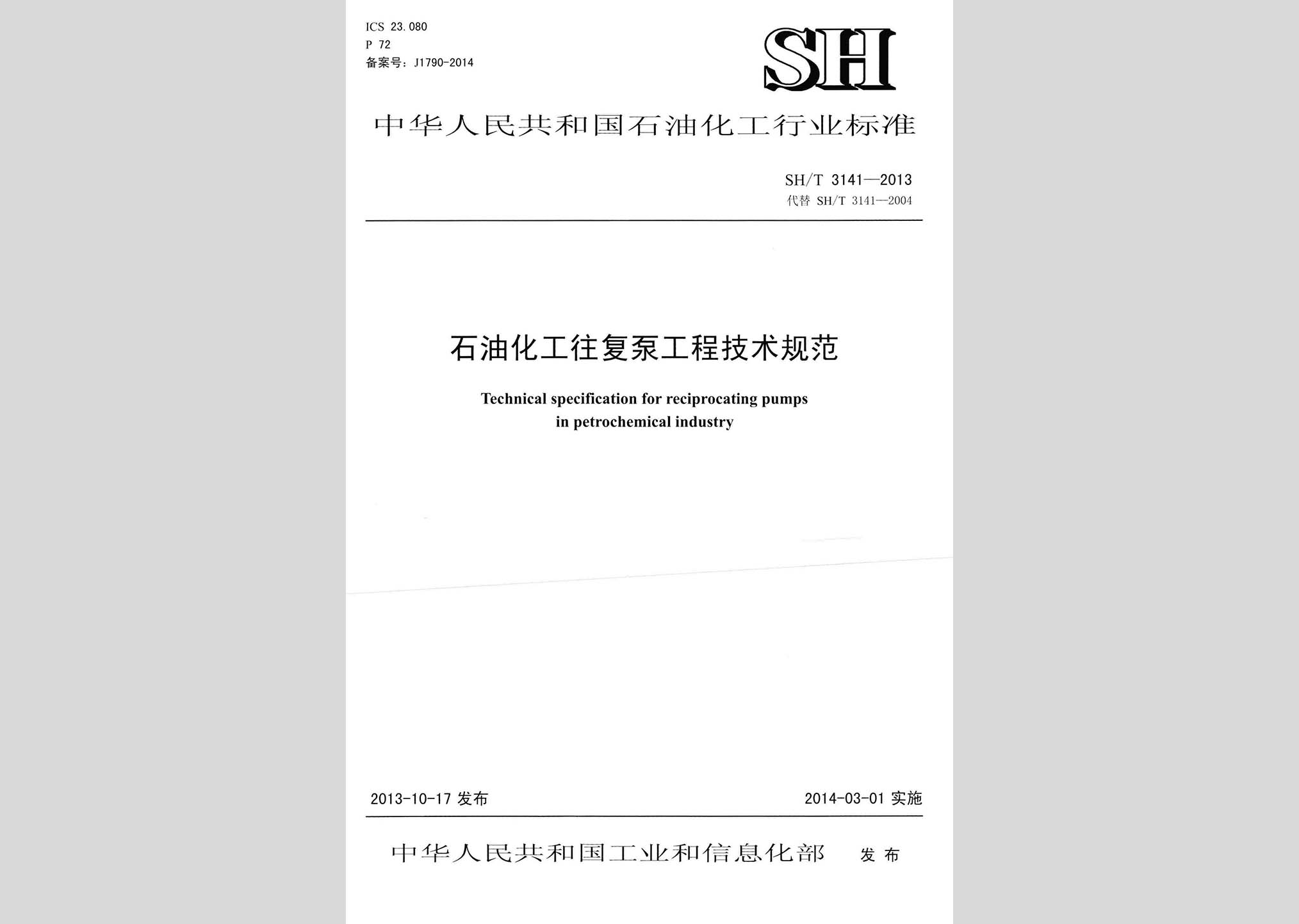 ICS 23.080
P 72
备案号：J1790-2014

SH

中华人民共和国石油化工行业标准

SH/T 3141—2013
代替 SH/T 3141—2004

石油化工往复泵工程技术规范

Technical specification for reciprocating pumps in petrochemical industry

2013-10-17 发布

2014-03-01 实施

中华人民共和国工业和信息化部 发布